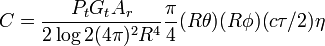 $C = \frac{P_t G_t A_r}{2 \log 2 (4\pi)^2 R^4} \frac{\pi}{4} (R\theta)(R\phi)(c\tau/2)\eta$